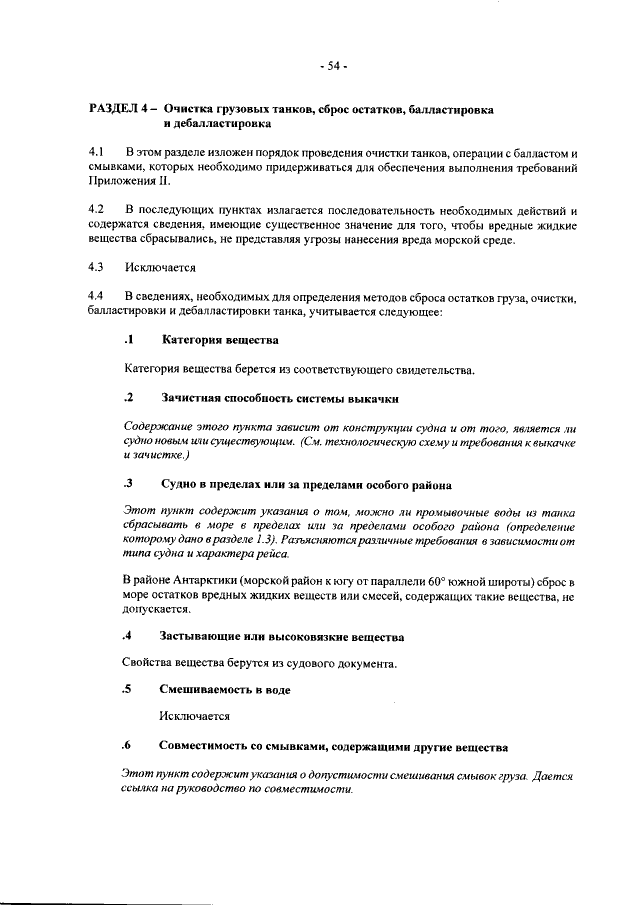 - 54 -

РАЗДЕЛ 4 – Очистка грузовых танков, сброс остатков, балластировка и дебалластировка

4.1 В этом разделе изложен порядок проведения очистки танков, операции с балластом и смывками, которых необходимо придерживаться для обеспечения выполнения требований Приложения II.

4.2 В последующих пунктах излагается последовательность необходимых действий и содержатся сведения, имеющие существенное значение для того, чтобы вредные жидкие вещества сбрасывались, не представляя угрозы нанесения вреда морской среде.

4.3 Исключается

4.4 В сведениях, необходимых для определения методов сброса остатков груза, очистки, балластировки и дебалластировки танка, учитывается следующее:

.1 Категория вещества

Категория вещества берется из соответствующего свидетельства.

.2 Зачистная способность системы выкачки

Содержание этого пункта зависит от конструкции судна и от того, является ли судно новым или существующим. (См. технологическую схему и требования к выкачке и зачистке.)

.3 Судно в пределах или за пределами особого района

Этот пункт содержит указания о том, можно ли промывочные воды из танка сбрасывать в море в пределах или за пределами особого района (определение которому дано в разделе 1.3). Разъясняются различные требования в зависимости от типа судна и характера рейса.

В районе Антарктики (морской район к югу от параллели 60° южной широты) сброс в море остатков вредных жидких веществ или смесей, содержащих такие вещества, не допускается.

.4 Застывающие или высоковязкие вещества

Свойства вещества берутся из судового документа.

.5 Смешиваемость в воде

Исключается

.6 Совместимость со смывками, содержащими другие вещества

Этот пункт содержит указания о допустимости смешивания смывок груза. Дается ссылка на руководство по совместимости.